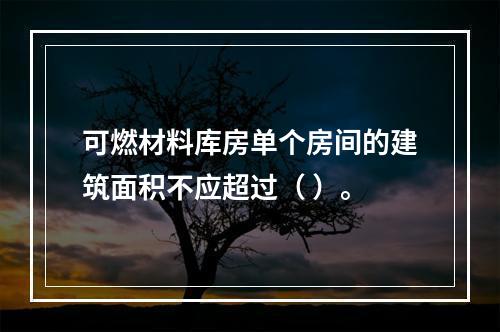 可燃材料库房单个房间的建筑面积不应超过（）。